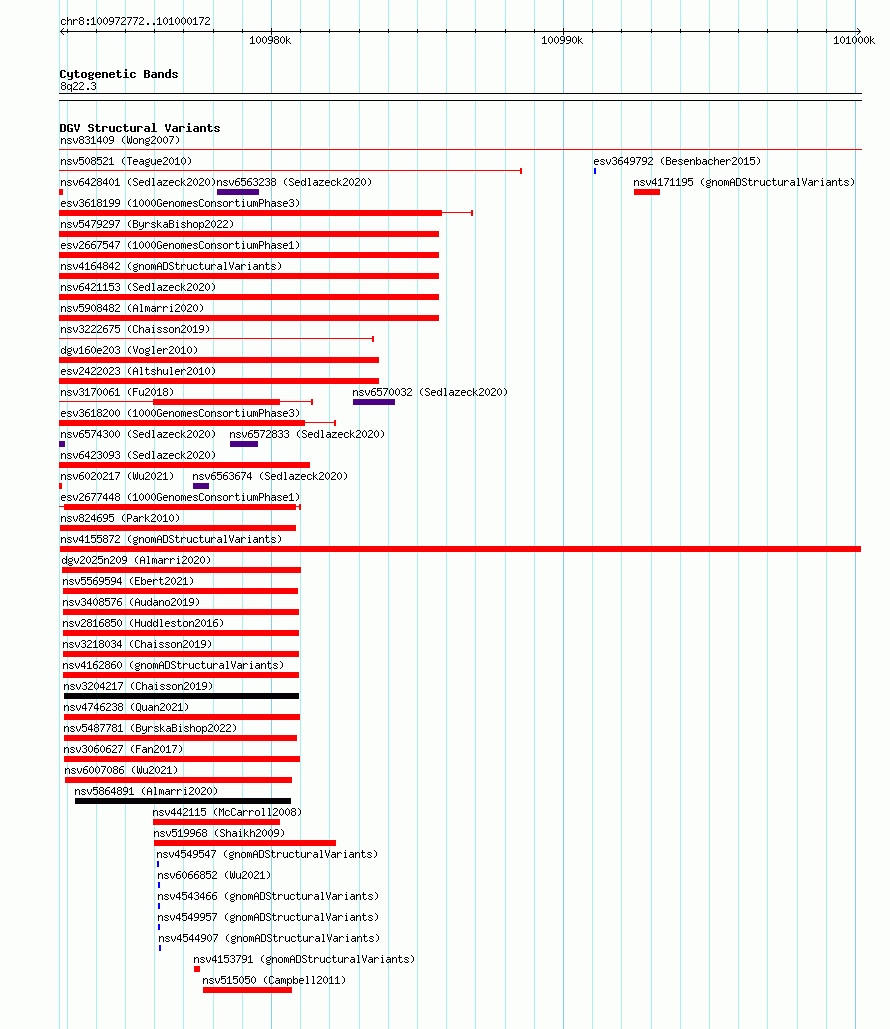 chr8:100972772..101000172

100980k 100990k 101000k

Cytogenetic Bands
8q22.3

DGV Structural Variants
nsv831409 (Wong2007)
nsv508521 (Teague2010)
esv3649792 (Besenbacher2015)
nsv6428401 (Sedlazeck2020)
nsv6563238 (Sedlazeck2020)
nsv4171195 (gnomADStructuralVariants)
esv3618199 (1000GenomesConsortiumPhase3)
nsv5479297 (ByrskaBishop2022)
esv2667547 (1000GenomesConsortiumPhase1)
nsv4164842 (gnomADStructuralVariants)
nsv6421153 (Sedlazeck2020)
nsv5908482 (Almarri2020)
nsv3222675 (Chaisson2019)
dgv160e203 (Vogler2010)
esv2422023 (Altshuler2010)
nsv3170061 (Fu2018)
nsv6570032 (Sedlazeck2020)
esv3618200 (1000GenomesConsortiumPhase3)
nsv6574300 (Sedlazeck2020)
nsv6572833 (Sedlazeck2020)
nsv6423093 (Sedlazeck2020)
nsv6020217 (Wu2021)
nsv6563674 (Sedlazeck2020)
esv2677448 (1000GenomesConsortiumPhase1)
nsv824695 (Park2010)
nsv4155872 (gnomADStructuralVariants)
dgv2025n209 (Almarri2020)
nsv5569594 (Ebert2021)
nsv3408576 (Audano2019)
nsv2816850 (Huddleston2016)
nsv3218034 (Chaisson2019)
nsv4162860 (gnomADStructuralVariants)
nsv3204217 (Chaisson2019)
nsv4746238 (Quan2021)
nsv5487781 (ByrskaBishop2022)
nsv3060627 (Fan2017)
nsv6007086 (Wu2021)
nsv5864891 (Almarri2020)
nsv442115 (McCarroll2008)
nsv519968 (Shaikh2009)
nsv4549547 (gnomADStructuralVariants)
nsv6066852 (Wu2021)
nsv4543466 (gnomADStructuralVariants)
nsv4549957 (gnomADStructuralVariants)
nsv4544907 (gnomADStructuralVariants)
nsv4153791 (gnomADStructuralVariants)
nsv515050 (Campbell2011)